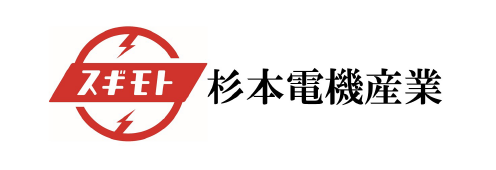 スギモト
杉本電機産業